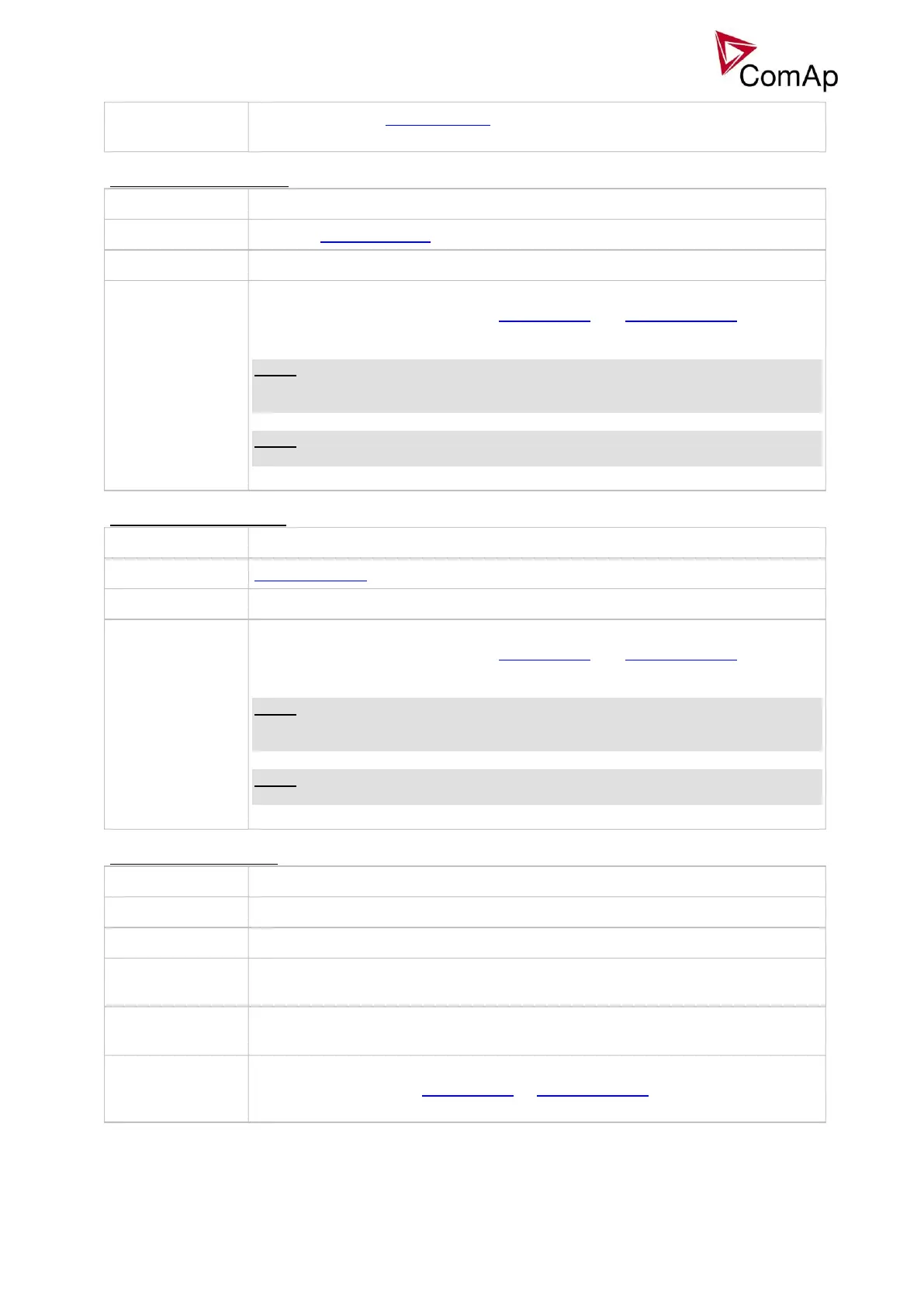 ComAp